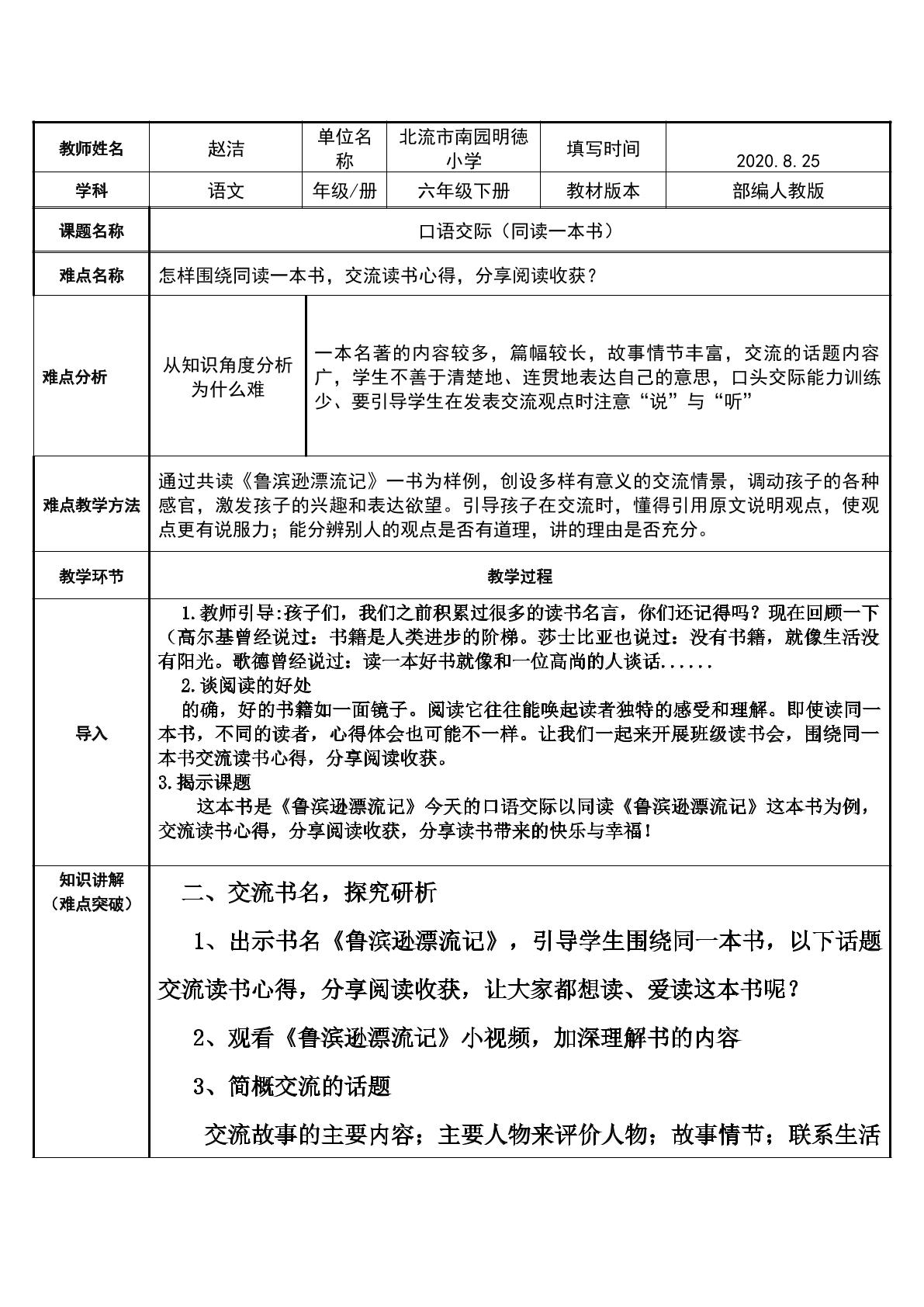 | 教师姓名 | 赵洁 | 单位名称 | 北流市南园明德小学 | 填写时间 | 2020.8.25 |
|---|---|---|---|---|---|
| 学科 | 语文 | 年级/册 | 六年级下册 | 教材版本 | 部编人教版 |
| 课题名称 | 口语交际（同读一本书） | | | | |
| 难点名称 | 怎样围绕同读一本书，交流读书心得，分享阅读收获？ | | | | |
| 难点分析 | 从知识角度分析为什么难 | 一本名著的内容较多，篇幅较长，故事情节丰富，交流的话题内容广，学生不善于清楚地、连贯地表达自己的意思，口头交际能力训练少、要引导学生在发表交流观点时注意“说”与“听” | | | |
| 难点教学方法 | 通过共读《鲁滨逊漂流记》一书为样例，创设多样有意义的交流情景，调动孩子的各种感官，激发孩子的兴趣和表达欲望。引导孩子在交流时，懂得引用原文说明观点，使观点更有说服力；能分辨别人的观点是否有道理，讲的理由是否充分。 | | | | |
| 教学环节 | 教学过程 | | | | |
| 导入 | 1.教师引导:孩子们，我们之前积累过很多的读书名言，你们还记得吗？现在回顾一下（高尔基曾经说过：书籍是人类进步的阶梯。莎士比亚也说过：没有书籍，就像生活没有阳光。歌德曾经说过：读一本好书就像和一位高尚的人谈话...... 2.谈阅读的好处 的确，好的书籍如一面镜子。阅读它往往能唤起读者独特的感受和理解。即使读同一本书，不同的读者，心得体会也可能不一样。让我们一起来开展班级读书会，围绕同一本书交流读书心得，分享阅读收获。 3.揭示课题 这本书是《鲁滨逊漂流记》今天的口语交际以同读《鲁滨逊漂流记》这本书为例，交流读书心得，分享阅读收获，分享读书带来的快乐与幸福！ | | | | |
| 知识讲解（难点突破） | 二、交流书名，探究研析 1、出示书名《鲁滨逊漂流记》，引导学生围绕同一本书，以下话题交流读书心得，分享阅读收获，让大家都想读、爱读这本书呢？ 2、观看《鲁滨逊漂流记》小视频，加深理解书的内容 3、简概交流的话题 交流故事的主要内容；主要人物来评价人物；故事情节；联系生活 | | | | |